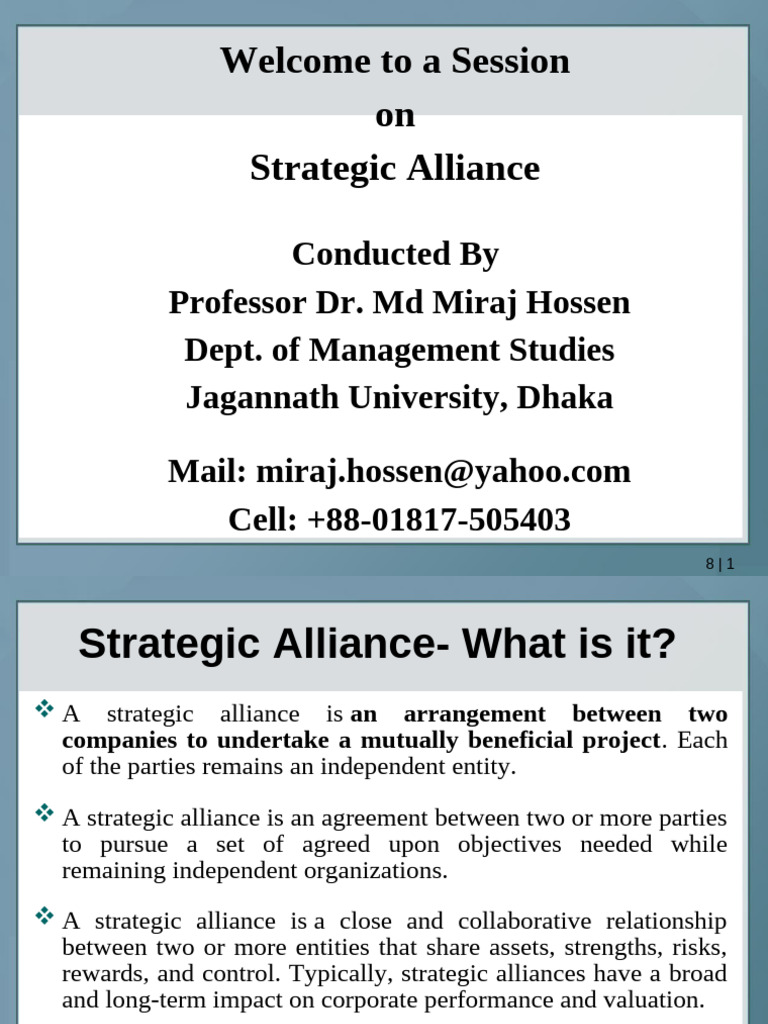 Welcome to a Session
on
Strategic Alliance

Conducted By
Professor Dr. Md Miraj Hossen
Dept. of Management Studies
Jagannath University, Dhaka

Mail: miraj.hossen@yahoo.com
Cell: +88-01817-505403

8 | 1

Strategic Alliance- What is it?

❖ A strategic alliance is an arrangement between two companies to undertake a mutually beneficial project. Each of the parties remains an independent entity.

❖ A strategic alliance is an agreement between two or more parties to pursue a set of agreed upon objectives needed while remaining independent organizations.

❖ A strategic alliance is a close and collaborative relationship between two or more entities that share assets, strengths, risks, rewards, and control. Typically, strategic alliances have a broad and long-term impact on corporate performance and valuation.